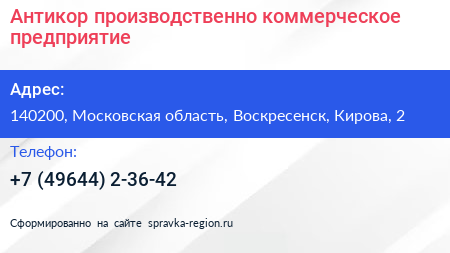 Антикор производственно коммерческое предприятие

Адрес:

140200, Московская область, Воскресенск, Кирова, 2

Телефон:

+7 (49644) 2-36-42

Сформированно на сайте spravka-region.ru